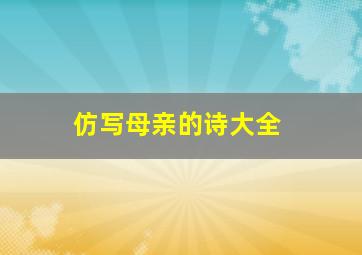 仿写母亲的诗大全